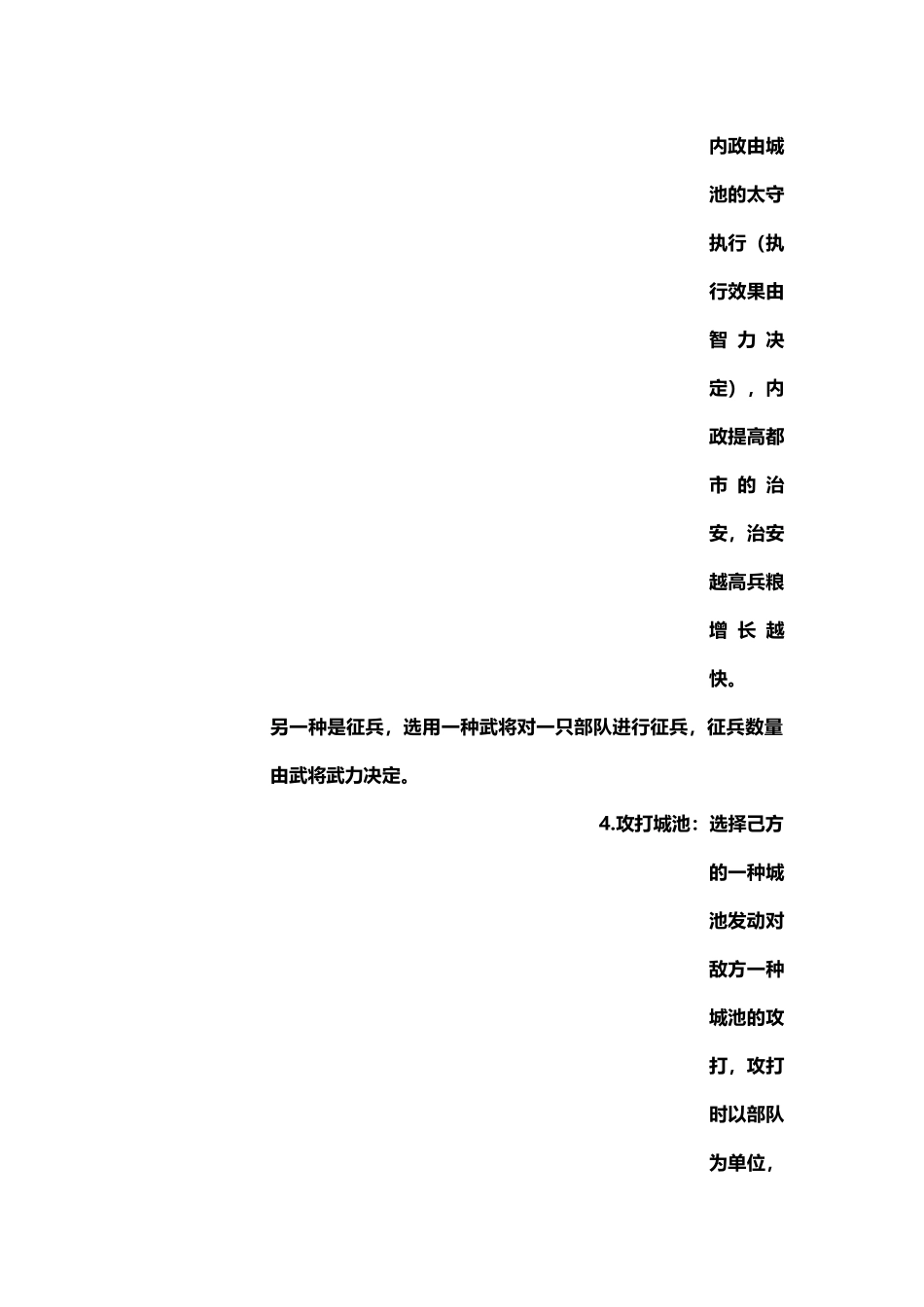 内政由城池的太守执行（执行效果由智力决定），内政提高都市的治安，治安越高兵粮增长越快。

另一种是征兵，选用一种武将对一只部队进行征兵，征兵数量由武将武力决定。

4.攻打城池：选择己方的一种城池发动对敌方一种城池的攻打，攻打时以部队为单位，